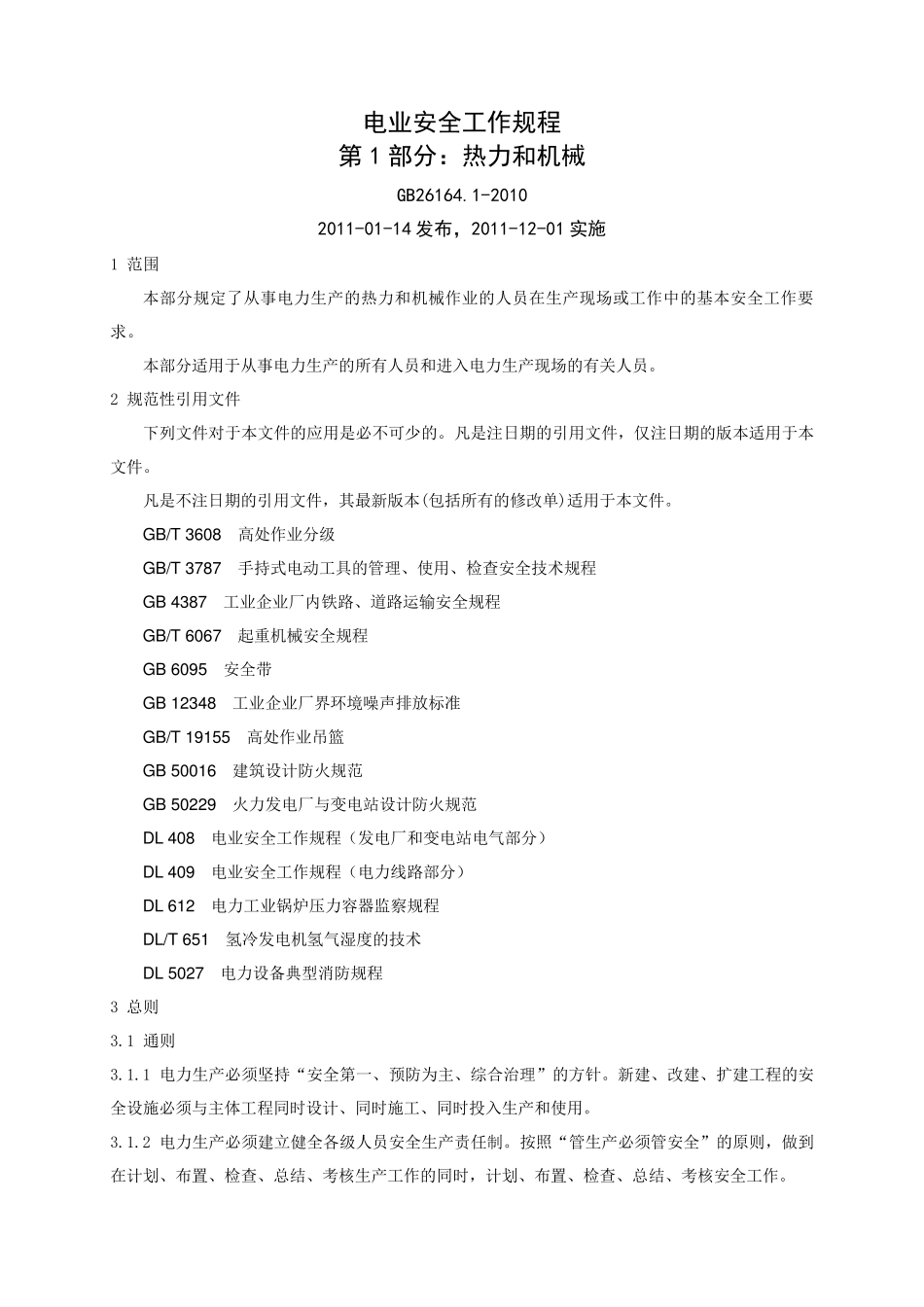 电业安全工作规程
第1部分：热力和机械

GB26164.1-2010

2011-01-14发布，2011-12-01实施

1 范围

本部分规定了从事电力生产的热力和机械作业的人员在生产现场或工作中的基本安全工作要求。

本部分适用于从事电力生产的所有人员和进入电力生产现场的有关人员。

2 规范性引用文件

下列文件对于本文件的应用是必不可少的。凡是注日期的引用文件，仅注日期的版本适用于本文件。

凡是不注日期的引用文件，其最新版本(包括所有的修改单)适用于本文件。

GB/T 3608 高处作业分级

GB/T 3787 手持式电动工具的管理、使用、检查安全技术规程

GB 4387 工业企业厂内铁路、道路运输安全规程

GB/T 6067 起重机械安全规程

GB 6095 安全带

GB 12348 工业企业厂界环境噪声排放标准

GB/T 19155 高处作业吊篮

GB 50016 建筑设计防火规范

GB 50229 火力发电厂与变电站设计防火规范

DL 408 电业安全工作规程（发电厂和变电站电气部分）

DL 409 电业安全工作规程（电力线路部分）

DL 612 电力工业锅炉压力容器监察规程

DL/T 651 氢冷发电机氢气湿度的技术

DL 5027 电力设备典型消防规程

3 总则

3.1 通则

3.1.1 电力生产必须坚持“安全第一、预防为主、综合治理”的方针。新建、改建、扩建工程的安全设施必须与主体工程同时设计、同时施工、同时投入生产和使用。

3.1.2 电力生产必须建立健全各级人员安全生产责任制。按照“管生产必须管安全”的原则，做到在计划、布置、检查、总结、考核生产工作的同时，计划、布置、检查、总结、考核安全工作。